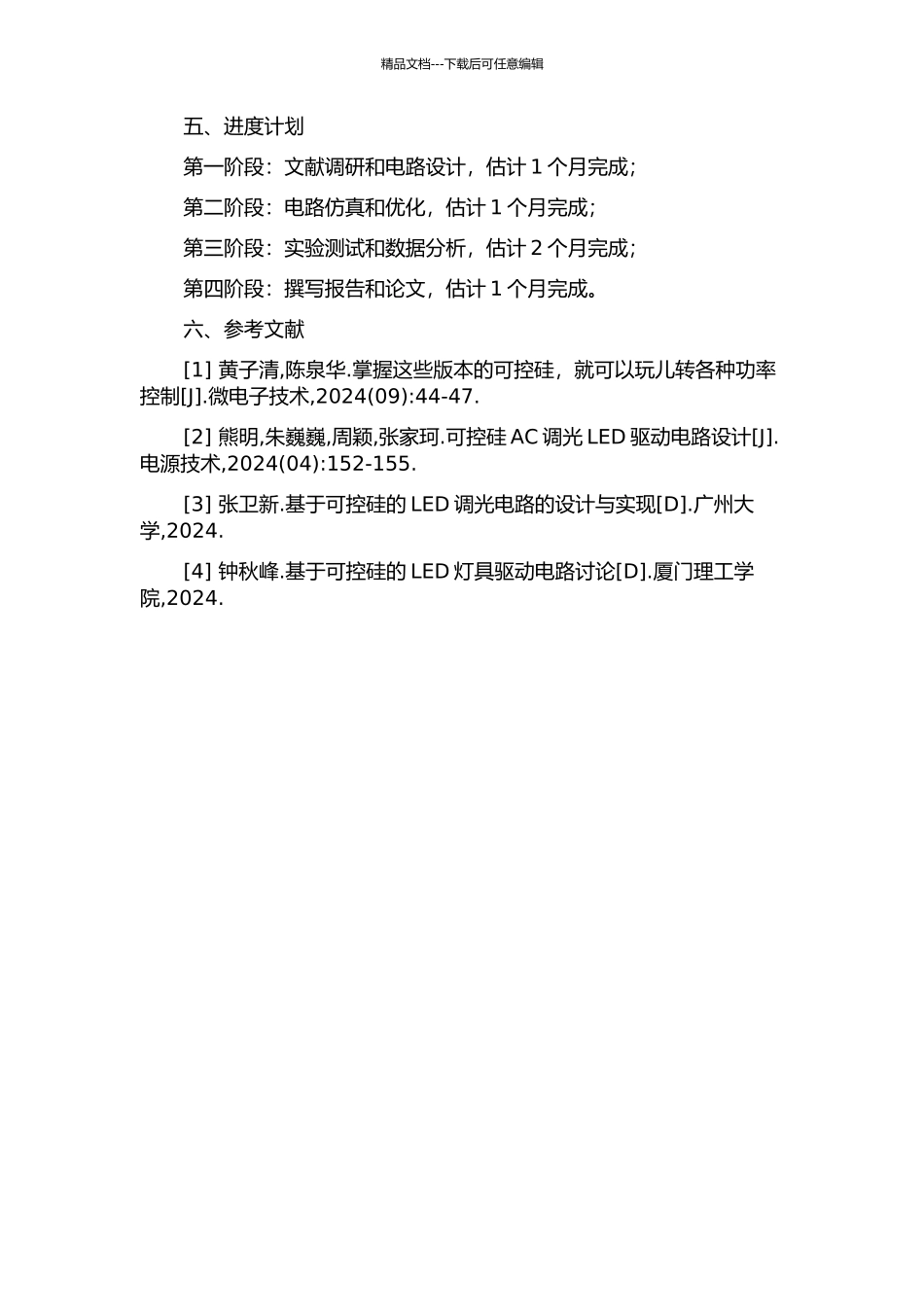 精品文档---下载后可任意编辑

五、进度计划

第一阶段：文献调研和电路设计，估计 1 个月完成；

第二阶段：电路仿真和优化，估计 1 个月完成；

第三阶段：实验测试和数据分析，估计 2 个月完成；

第四阶段：撰写报告和论文，估计 1 个月完成。

六、参考文献

[1] 黄子清,陈泉华.掌握这些版本的可控硅，就可以玩儿转各种功率控制[J].微电子技术,2024(09):44-47.

[2] 熊明,朱巍巍,周颖,张家珂.可控硅 AC 调光 LED 驱动电路设计[J].电源技术,2024(04):152-155.

[3] 张卫新.基于可控硅的 LED 调光电路的设计与实现[D].广州大学,2024.

[4] 钟秋峰.基于可控硅的 LED 灯具驱动电路讨论[D].厦门理工学院,2024.